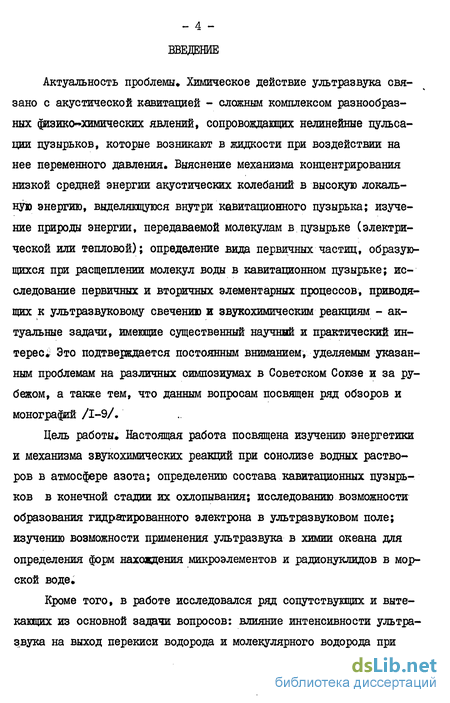 - 4 -

ВВЕДЕНИЕ

Актуальность проблемы. Химическое действие ультразвука связано с акустической кавитацией - сложным комплексом разнообразных физико-химических явлений, сопровождающих нелинейные пульсации пузырьков, которые возникают в жидкости при воздействии на нее переменного давления. Выяснение механизма концентрирования низкой средней энергии акустических колебаний в высокую локальную энергию, выделяющуюся внутри кавитационного пузырька; изучение природы энергии, передаваемой молекулам в пузырьке (электрической или тепловой); определение вида первичных частиц, образующихся при расщеплении молекул воды в кавитационном пузырьке; исследование первичных и вторичных элементарных процессов, приводящих к ультразвуковому свечению и звукохимическим реакциям - актуальные задачи, имеющие существенный научный и практический интерес. Это подтверждается постоянным вниманием, уделяемым указанным проблемам на различных симпозиумах в Советском Союзе и за рубежом, а также тем, что данным вопросам посвящен ряд обзоров и монографий /I-9/.

Цель работы. Настоящая работа посвящена изучению энергетики и механизма звукохимических реакций при сонолизе водных растворов в атмосфере азота; определению состава кавитационных пузырьков в конечной стадии их охлопывания; исследованию возможности образования гидратированного электрона в ультразвуковом поле; изучению возможности применения ультразвука в химии океана для определения форм нахождения микроэлементов и радионуклидов в морской воде.

Кроме того, в работе исследовался ряд сопутствующих и вытекающих из основной задачи вопросов: влияние интенсивности ультразвука на выход перекиси водорода и молекулярного водорода при

dsLib.net
библиотека диссертаций